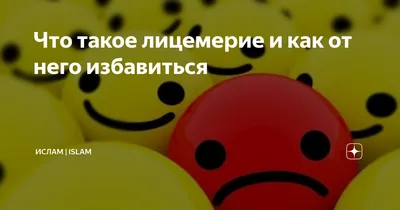 Что такое лицемерие и как от него избавиться

ИСЛАМ | ISLAM